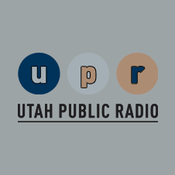 u p r
UTAH PUBLIC RADIO